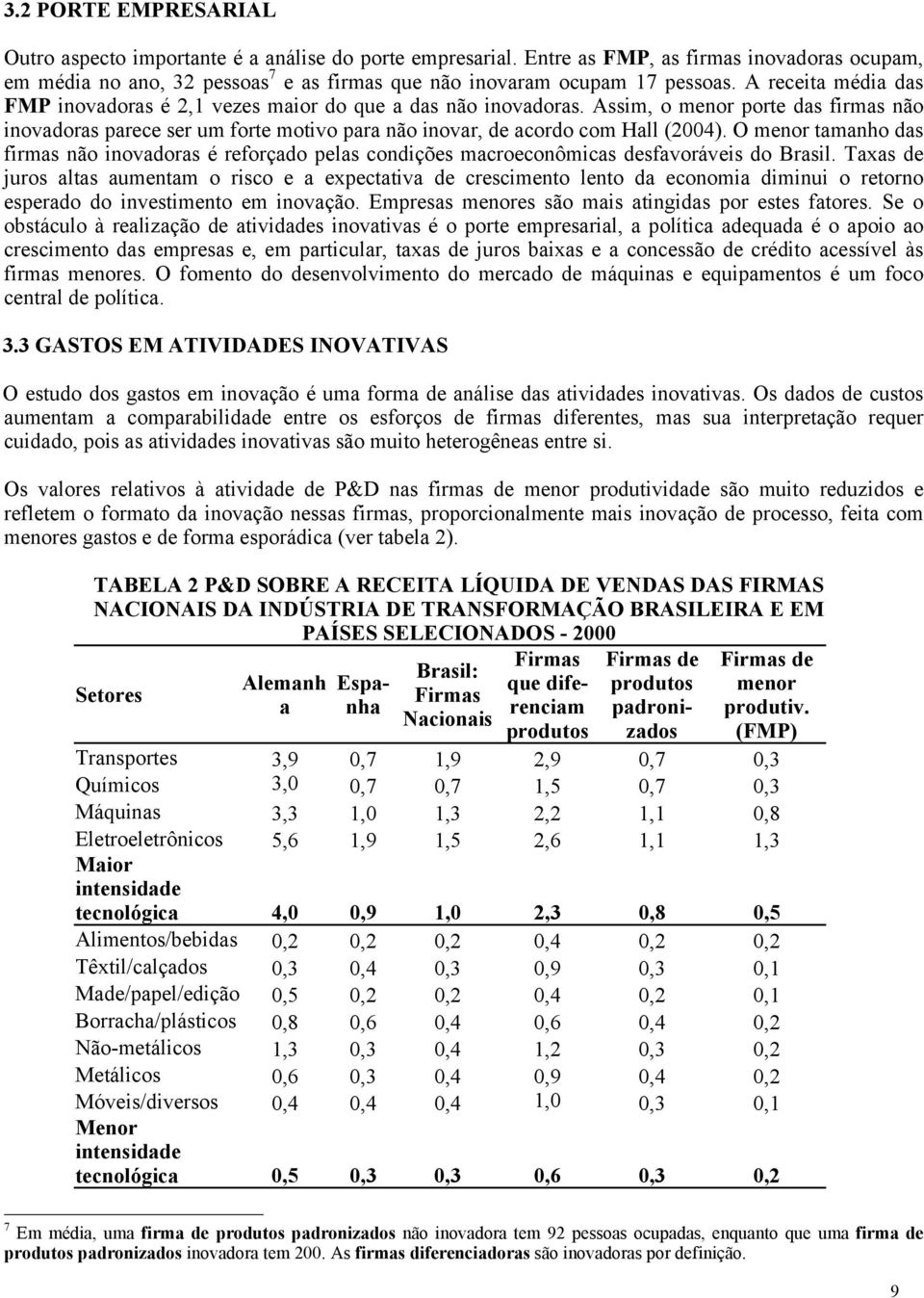 3.2 PORTE EMPRESARIAL

Outro aspecto importante é a análise do porte empresarial. Entre as FMP, as firmas inovadoras ocupam, em média no ano, 32 pessoas$^7$ e as firmas que não inovaram ocupam 17 pessoas. A receita média das FMP inovadoras é 2,1 vezes maior do que a das não inovadoras. Assim, o menor porte das firmas não inovadoras parece ser um forte motivo para não inovar, de acordo com Hall (2004). O menor tamanho das firmas não inovadoras é reforçado pelas condições macroeconômicas desfavoráveis do Brasil. Taxas de juros altas aumentam o risco e a expectativa de crescimento lento da economia diminui o retorno esperado do investimento em inovação. Empresas menores são mais atingidas por estes fatores. Se o obstáculo à realização de atividades inovativas é o porte empresarial, a política adequada é o apoio ao crescimento das empresas e, em particular, taxas de juros baixas e a concessão de crédito acessível às firmas menores. O fomento do desenvolvimento do mercado de máquinas e equipamentos é um foco central de política.

3.3 GASTOS EM ATIVIDADES INOVATIVAS

O estudo dos gastos em inovação é uma forma de análise das atividades inovativas. Os dados de custos aumentam a comparabilidade entre os esforços de firmas diferentes, mas sua interpretação requer cuidado, pois as atividades inovativas são muito heterogêneas entre si.

Os valores relativos à atividade de P&D nas firmas de menor produtividade são muito reduzidos e refletem o formato da inovação nessas firmas, proporcionalmente mais inovação de processo, feita com menores gastos e de forma esporádica (ver tabela 2).

TABELA 2 P&D SOBRE A RECEITA LÍQUIDA DE VENDAS DAS FIRMAS NACIONAIS DA INDÚSTRIA DE TRANSFORMAÇÃO BRASILEIRA E EM PAÍSES SELECIONADOS - 2000

| Setores | Alemanha | Espanha | Brasil: Firmas Nacionais | Firmas que diferenciam produtos | Firmas de produtos padronizados | Firmas de menor produtiv. (FMP) |
|---|---|---|---|---|---|---|
| Transportes | 3,9 | 0,7 | 1,9 | 2,9 | 0,7 | 0,3 |
| Químicos | 3,0 | 0,7 | 0,7 | 1,5 | 0,7 | 0,3 |
| Máquinas | 3,3 | 1,0 | 1,3 | 2,2 | 1,1 | 0,8 |
| Eletroeletrônicos | 5,6 | 1,9 | 1,5 | 2,6 | 1,1 | 1,3 |
| Maior intensidade tecnológica | 4,0 | 0,9 | 1,0 | 2,3 | 0,8 | 0,5 |
| Alimentos/bebidas | 0,2 | 0,2 | 0,2 | 0,4 | 0,2 | 0,2 |
| Têxtil/calçados | 0,3 | 0,4 | 0,3 | 0,9 | 0,3 | 0,1 |
| Made/papel/edição | 0,5 | 0,2 | 0,2 | 0,4 | 0,2 | 0,1 |
| Borracha/plásticos | 0,8 | 0,6 | 0,4 | 0,6 | 0,4 | 0,2 |
| Não-metálicos | 1,3 | 0,3 | 0,4 | 1,2 | 0,3 | 0,2 |
| Metálicos | 0,6 | 0,3 | 0,4 | 0,9 | 0,4 | 0,2 |
| Móveis/diversos | 0,4 | 0,4 | 0,4 | 1,0 | 0,3 | 0,1 |
| Menor intensidade tecnológica | 0,5 | 0,3 | 0,3 | 0,6 | 0,3 | 0,2 |

$^7$ Em média, uma firma de produtos padronizados não inovadora tem 92 pessoas ocupadas, enquanto que uma firma de produtos padronizados inovadora tem 200. As firmas diferenciadoras são inovadoras por definição.

9